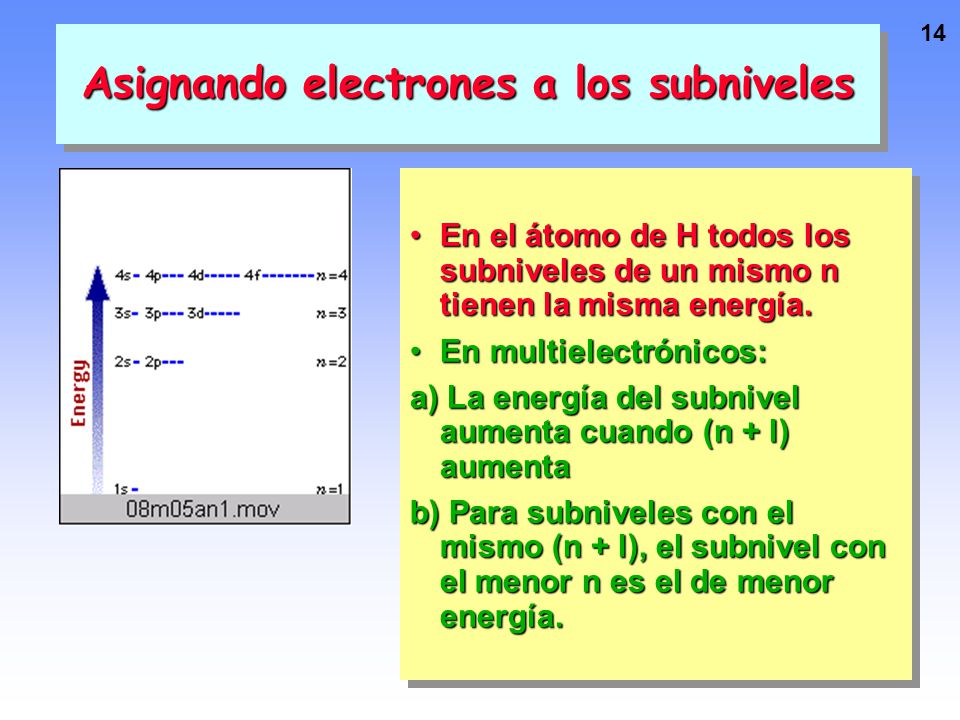 14

Asignando electrones a los subniveles

Energy

4s 4p 4d 4f n=4

3s 3p 3d n=3

2s 2p n=2

1s n=1

08m05an1.mov

• En el átomo de H todos los subniveles de un mismo n tienen la misma energía.

• En multielectrónicos:

a) La energía del subnivel aumenta cuando (n + l) aumenta

b) Para subniveles con el mismo (n + l), el subnivel con el menor n es el de menor energía.